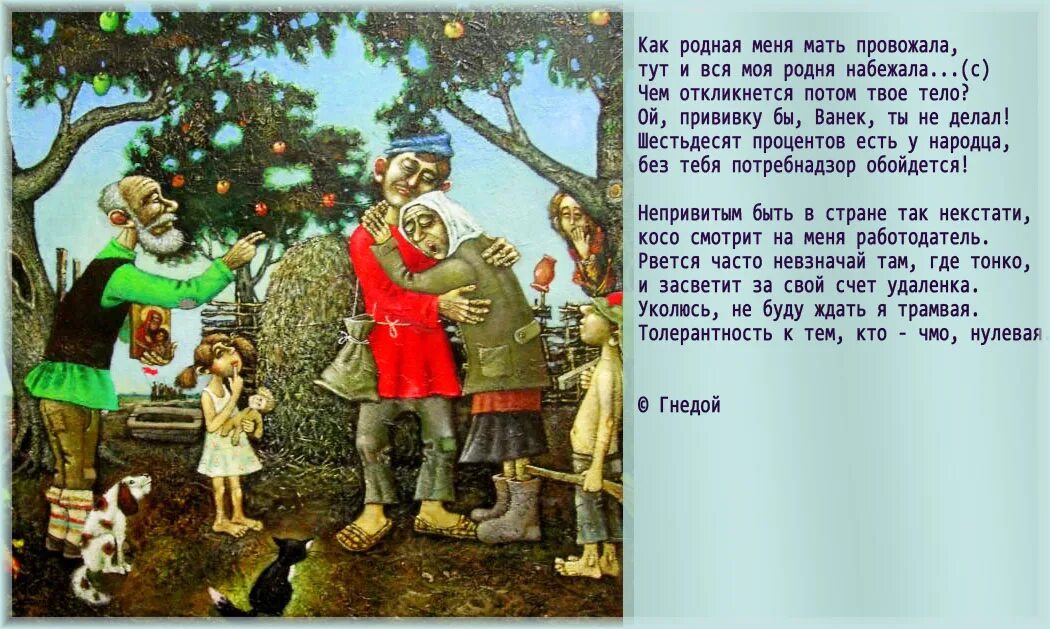 Как родная меня мать провожала,
тут и вся моя родня набежала...(с)
Чем откликнется потом твое тело?
Ой, прививку бы, Ванек, ты не делал!
Шестьдесят процентов есть у народца,
без тебя потребнадзор обойдется!

Непривитым быть в стране так некстати,
косо смотрит на меня работодатель.
Рвется часто невзначай там, где тонко,
и засветит за свой счет удаленка.
Уколюсь, не буду ждать я трамвая.
Толерантность к тем, кто - чмо, нулевая

© Гнедой